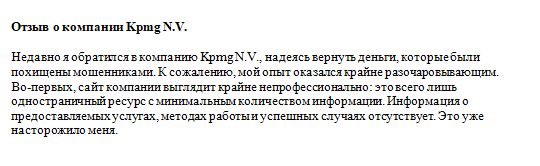 Отзыв о компании Kpmg N.V.

Недавно я обратился в компанию Kpmg N.V., надеясь вернуть деньги, которые были похищены мошенниками. К сожалению, мой опыт оказался крайне разочаровывающим. Во-первых, сайт компании выглядит крайне непрофессионально: это всего лишь одностраничный ресурс с минимальным количеством информации. Информация о предоставляемых услугах, методах работы и успешных случаях отсутствует. Это уже насторожило меня.